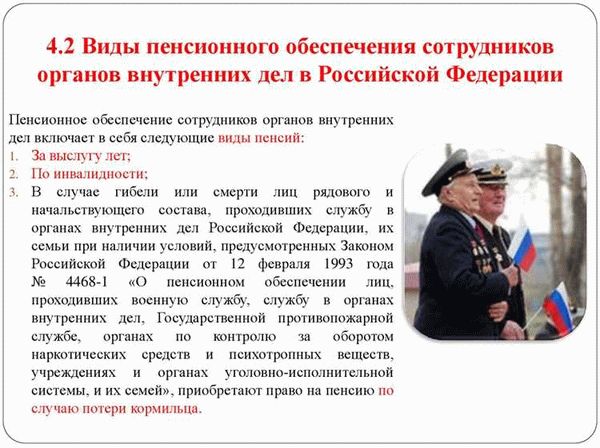 4.2 Виды пенсионного обеспечения сотрудников органов внутренних дел в Российской Федерации

Пенсионное обеспечение сотрудников органов внутренних дел включает в себя следующие виды пенсий:

1. За выслугу лет;
2. По инвалидности;
3. В случае гибели или смерти лиц рядового и начальствующего состава, проходивших службу в органах внутренних дел Российской Федерации, их семьи при наличии условий, предусмотренных Законом Российской Федерации от 12 февраля 1993 года № 4468-1 «О пенсионном обеспечении лиц, проходивших военную службу, службу в органах внутренних дел, Государственной противопожарной службе, органах по контролю за оборотом наркотических средств и психотропных веществ, учреждениях и органах уголовно-исполнительной системы, и их семей», приобретают право на пенсию по случаю потери кормильца.